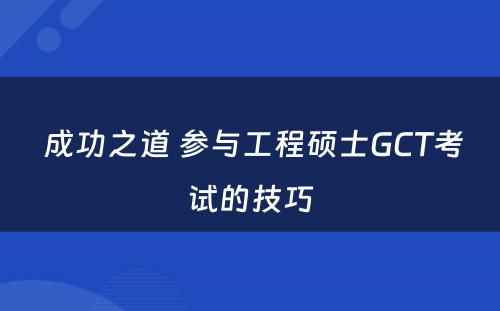 成功之道 参与工程硕士GCT考试的技巧